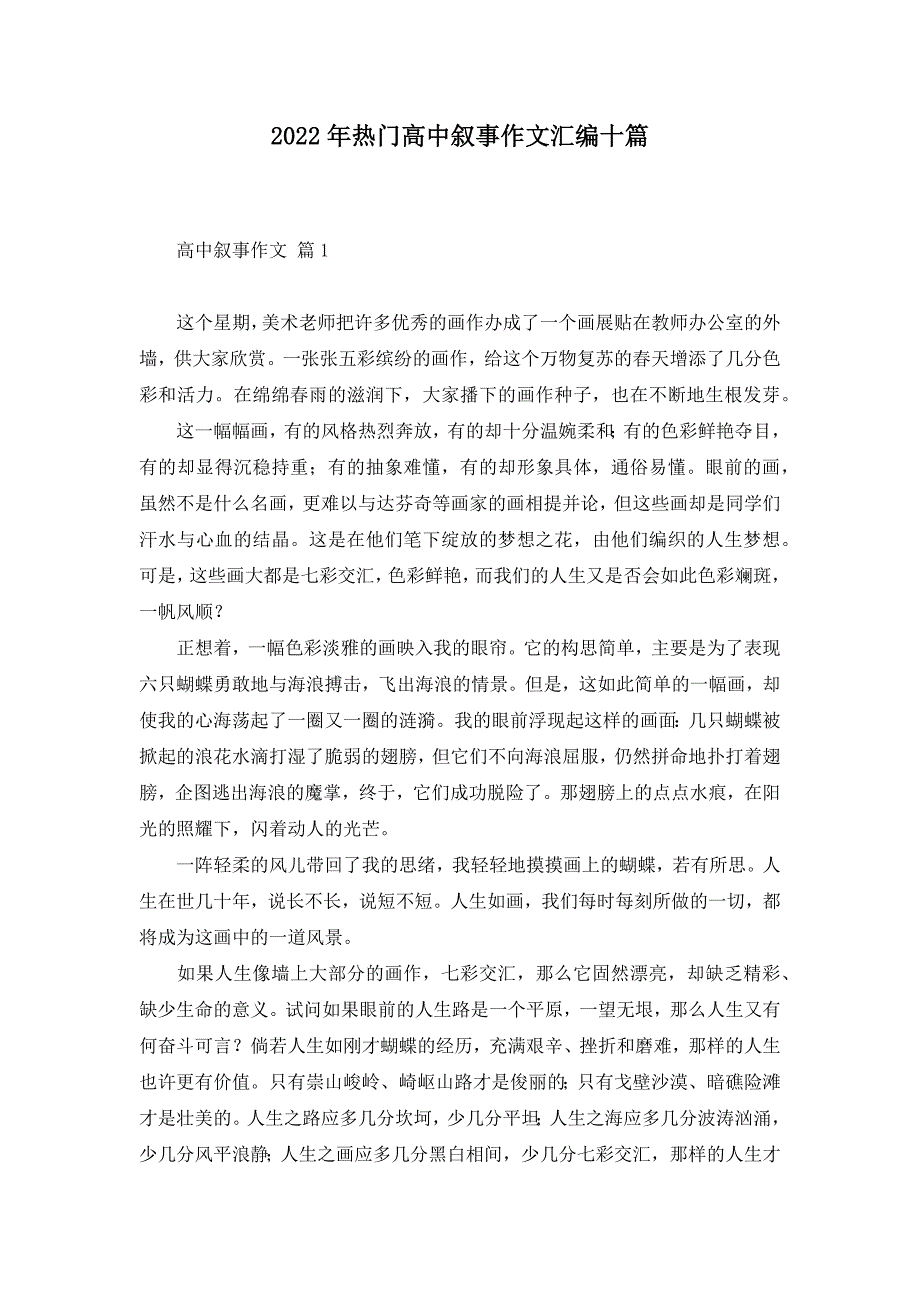 2022年热门高中叙事作文汇编十篇

高中叙事作文 篇1

这个星期，美术老师把许多优秀的画作办成了一个画展贴在教师办公室的外墙，供大家欣赏。一张张五彩缤纷的画作，给这个万物复苏的春天增添了几分色彩和活力。在绵绵春雨的滋润下，大家播下的画作种子，也在不断地生根发芽。

这一幅幅画，有的风格热烈奔放，有的却十分温婉柔和；有的色彩鲜艳夺目，有的却显得沉稳持重；有的抽象难懂，有的却形象具体，通俗易懂。眼前的画，虽然不是什么名画，更难以与达芬奇等画家的画相提并论，但这些画却是同学们汗水与心血的结晶。这是在他们笔下绽放的梦想之花，由他们编织的人生梦想。可是，这些画大都是七彩交汇，色彩鲜艳，而我们的人生又是否会如此色彩斓斑，一帆风顺？

正想着，一幅色彩淡雅的画映入我的眼帘。它的构思简单，主要是为了表现六只蝴蝶勇敢地与海浪搏击，飞出海浪的情景。但是，这如此简单的一幅画，却使我的心海荡起了一圈又一圈的涟漪。我的眼前浮现起这样的画面：几只蝴蝶被掀起的浪花水滴打湿了脆弱的翅膀，但它们不向海浪屈服，仍然拼命地扑打着翅膀，企图逃出海浪的魔掌，终于，它们成功脱险了。那翅膀上的点点水痕，在阳光的照耀下，闪着动人的光芒。

一阵轻柔的风儿带回了我的思绪，我轻轻地摸摸画上的蝴蝶，若有所思。人生在世几十年，说长不长，说短不短。人生如画，我们每时每刻所做的一切，都将成为这画中的一道风景。

如果人生像墙上大部分的画作，七彩交汇，那么它固然漂亮，却缺乏精彩、缺少生命的意义。试问如果眼前的人生路是一个平原，一望无垠，那么人生又有何奋斗可言？倘若人生如刚才蝴蝶的经历，充满艰辛、挫折和磨难，那样的人生也许更有价值。只有崇山峻岭、崎岖山路才是俊丽的；只有戈壁沙漠、暗礁险滩才是壮美的。人生之路应多几分坎坷，少几分平坦；人生之海应多几分波涛汹涌，少几分风平浪静；人生之画应多几分黑白相间，少几分七彩交汇，那样的人生才